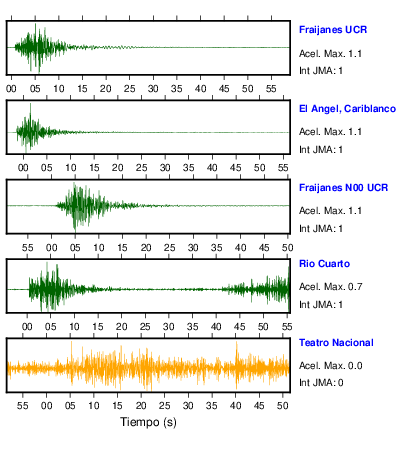 Fraijanes UCR
Acel. Max. 1.1
Int JMA: 1

00 05 10 15 20 25 30 35 40 45 50 55

El Angel, Cariblanco
Acel. Max. 1.1
Int JMA: 1

00 05 10 15 20 25 30 35 40 45 50 55

Fraijanes N00 UCR
Acel. Max. 1.1
Int JMA: 1

55 00 05 10 15 20 25 30 35 40 45 50

Rio Cuarto
Acel. Max. 0.7
Int JMA: 1

00 05 10 15 20 25 30 35 40 45 50 55

Teatro Nacional
Acel. Max. 0.0
Int JMA: 0

55 00 05 10 15 20 25 30 35 40 45 50

Tiempo (s)